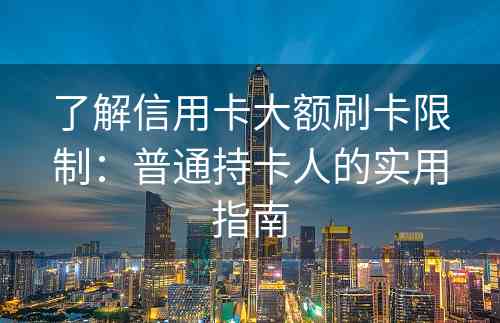 了解信用卡大额刷卡限制：普通持卡人的实用指南